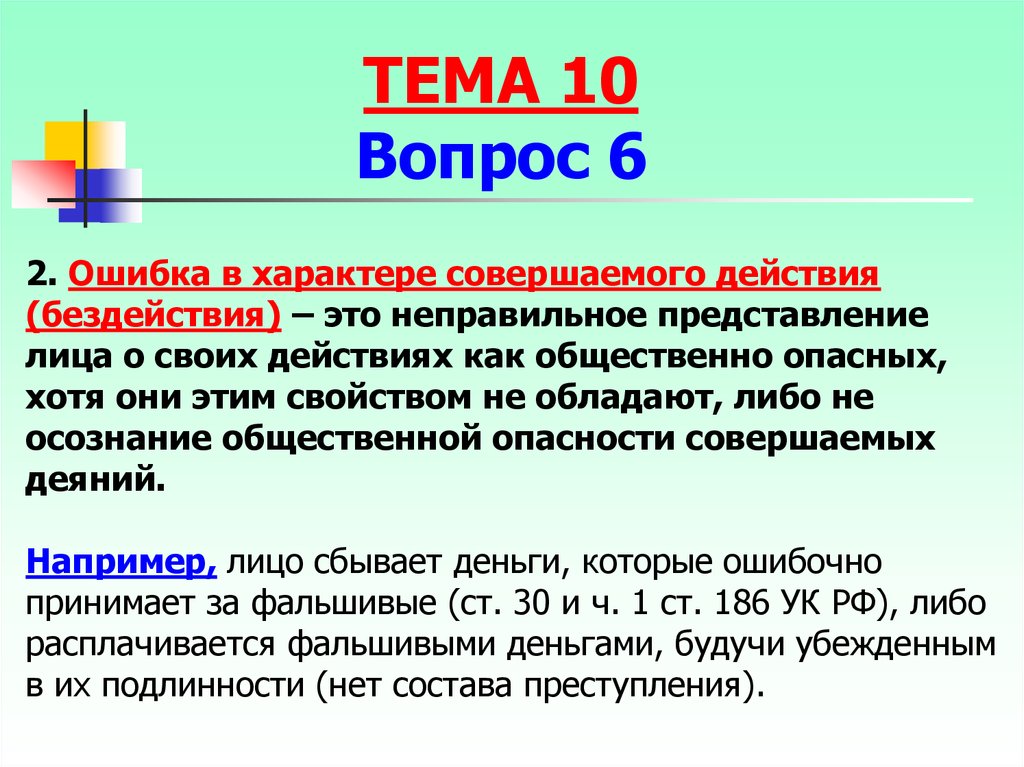 ТЕМА 10
Вопрос 6

2. Ошибка в характере совершаемого действия (бездействия) – это неправильное представление лица о своих действиях как общественно опасных, хотя они этим свойством не обладают, либо не осознание общественной опасности совершаемых деяний.

Например, лицо сбывает деньги, которые ошибочно принимает за фальшивые (ст. 30 и ч. 1 ст. 186 УК РФ), либо расплачивается фальшивыми деньгами, будучи убежденным в их подлинности (нет состава преступления).